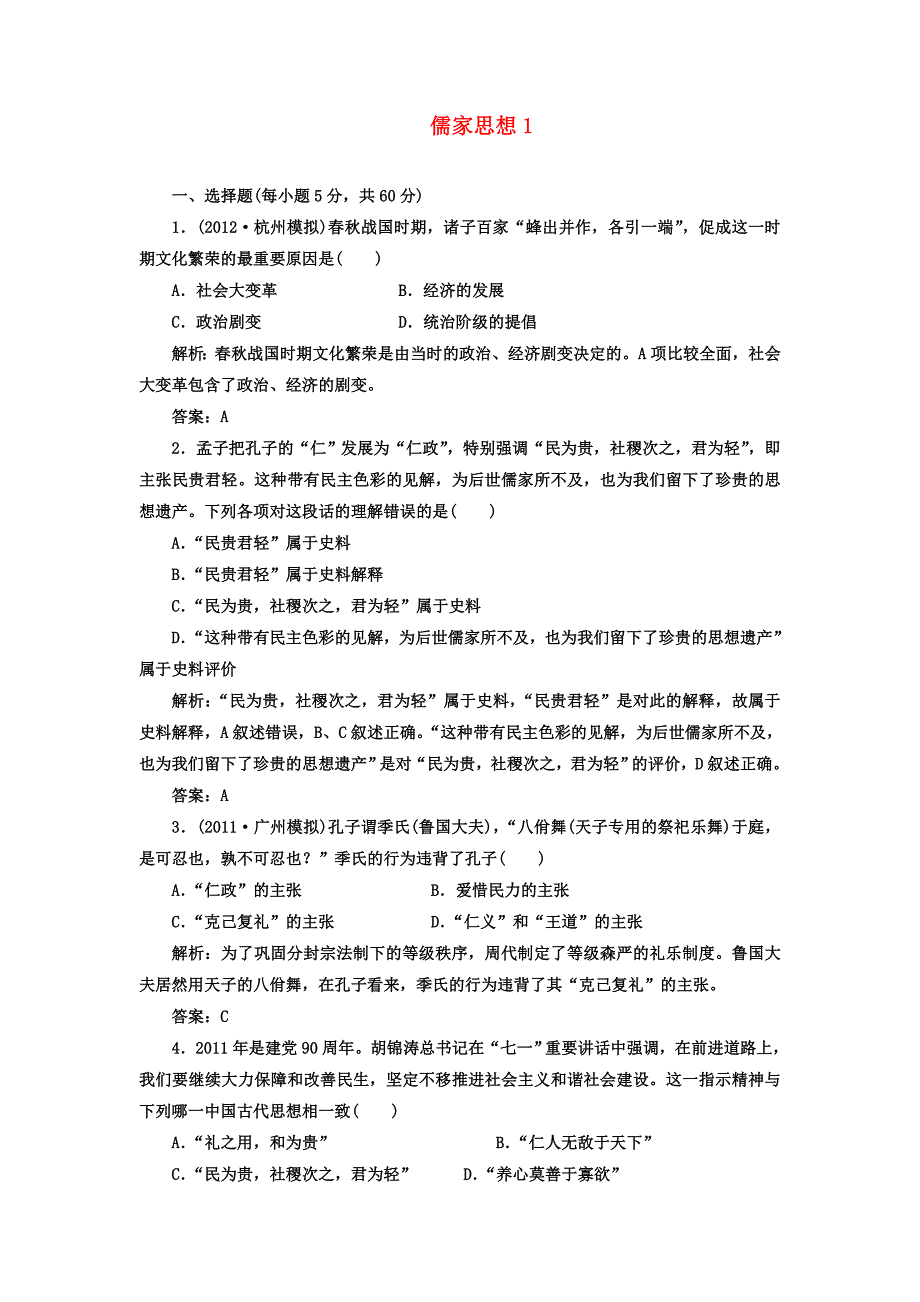 儒家思想 1

一、选择题(每小题 5 分，共 60 分)

1．(2012·杭州模拟)春秋战国时期，诸子百家“蜂出并作，各引一端”，促成这一时期文化繁荣的最重要原因是(　　)

A．社会大变革　　B．经济的发展

C．政治剧变　　D．统治阶级的提倡

解析：春秋战国时期文化繁荣是由当时的政治、经济剧变决定的。A 项比较全面，社会大变革包含了政治、经济的剧变。

答案：A

2．孟子把孔子的“仁”发展为“仁政”，特别强调“民为贵，社稷次之，君为轻”，即主张民贵君轻。这种带有民主色彩的见解，为后世儒家所不及，也为我们留下了珍贵的思想遗产。下列各项对这段话的理解错误的是(　　)

A．“民贵君轻”属于史料

B．“民贵君轻”属于史料解释

C．“民为贵，社稷次之，君为轻”属于史料

D．“这种带有民主色彩的见解，为后世儒家所不及，也为我们留下了珍贵的思想遗产”属于史料评价

解析：“民为贵，社稷次之，君为轻”属于史料，“民贵君轻”是对此的解释，故属于史料解释，A 叙述错误，B、C 叙述正确。“这种带有民主色彩的见解，为后世儒家所不及，也为我们留下了珍贵的思想遗产”是对“民为贵，社稷次之，君为轻”的评价，D 叙述正确。

答案：A

3．(2011·广州模拟)孔子谓季氏(鲁国大夫)，“八佾舞(天子专用的祭祀乐舞)于庭，是可忍也，孰不可忍也？”季氏的行为违背了孔子(　　)

A．“仁政”的主张　　B．爱惜民力的主张

C．“克己复礼”的主张　　D．“仁义”和“王道”的主张

解析：为了巩固分封宗法制下的等级秩序，周代制定了等级森严的礼乐制度。鲁国大夫居然用天子的八佾舞，在孔子看来，季氏的行为违背了其“克己复礼”的主张。

答案：C

4．2011 年是建党 90 周年。胡锦涛总书记在“七一”重要讲话中强调，在前进道路上，我们要继续大力保障和改善民生，坚定不移推进社会主义和谐社会建设。这一指示精神与下列哪一中国古代思想相一致(　　)

A．“礼之用，和为贵”　　B．“仁人无敌于天下”

C．“民为贵，社稷次之，君为轻”　　D．“养心莫善于寡欲”